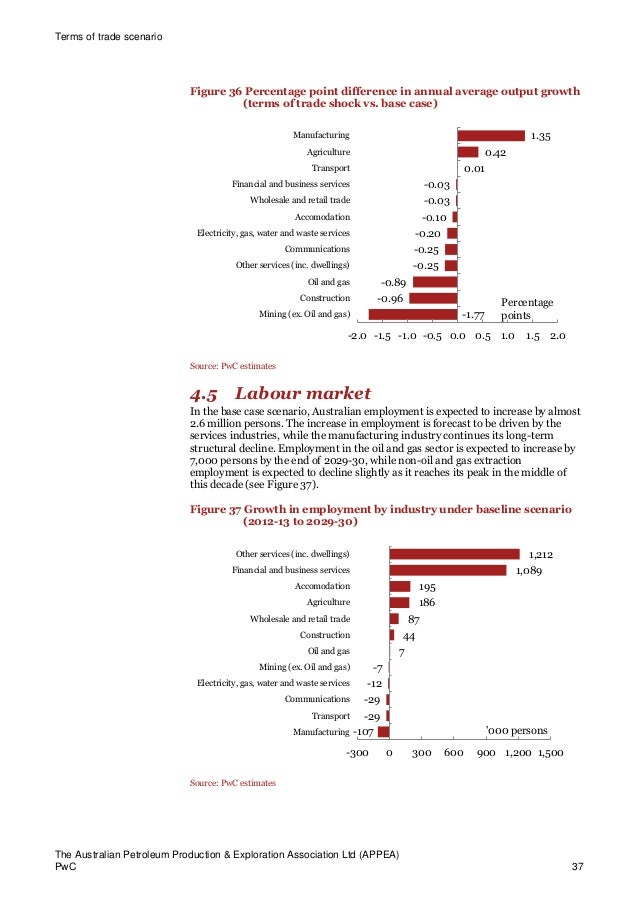 Terms of trade scenario

Figure 36 Percentage point difference in annual average output growth (terms of trade shock vs. base case)

Manufacturing 1.35
Agriculture 0.42
Transport 0.01
Financial and business services -0.03
Wholesale and retail trade -0.03
Accomodation -0.10
Electricity, gas, water and waste services -0.20
Communications -0.25
Other services (inc. dwellings) -0.25
Oil and gas -0.89
Construction -0.96
Mining (ex. Oil and gas) -1.77

Percentage points

-2.0 -1.5 -1.0 -0.5 0.0 0.5 1.0 1.5 2.0

Source: PwC estimates

4.5 Labour market

In the base case scenario, Australian employment is expected to increase by almost 2.6 million persons. The increase in employment is forecast to be driven by the services industries, while the manufacturing industry continues its long-term structural decline. Employment in the oil and gas sector is expected to increase by 7,000 persons by the end of 2029-30, while non-oil and gas extraction employment is expected to decline slightly as it reaches its peak in the middle of this decade (see Figure 37).

Figure 37 Growth in employment by industry under baseline scenario (2012-13 to 2029-30)

Other services (inc. dwellings) 1,212
Financial and business services 1,089
Accomodation 195
Agriculture 186
Wholesale and retail trade 87
Construction 44
Oil and gas 7
Mining (ex. Oil and gas) -7
Electricity, gas, water and waste services -12
Communications -29
Transport -29
Manufacturing -107

'000 persons

-300 0 300 600 900 1,200 1,500

Source: PwC estimates

The Australian Petroleum Production & Exploration Association Ltd (APPEA)
PwC 37